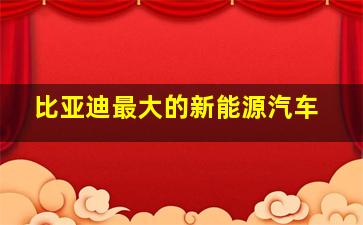 比亚迪最大的新能源汽车